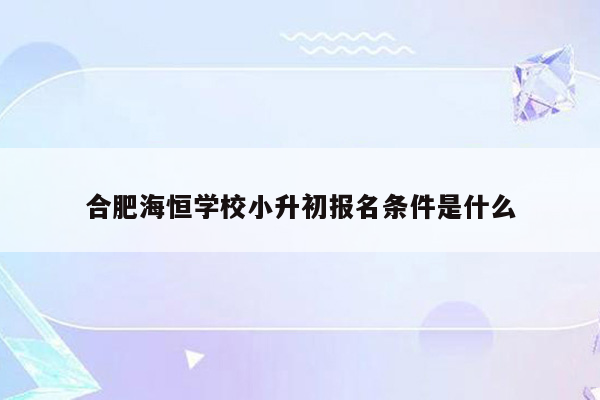 合肥海恒学校小升初报名条件是什么